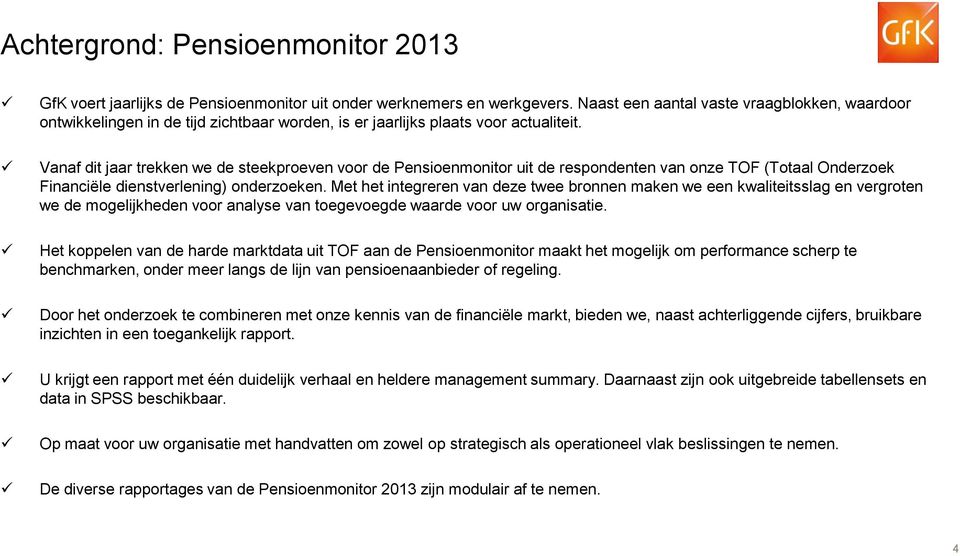 Achtergrond: Pensioenmonitor 2013

GfK

✓ GfK voert jaarlijks de Pensioenmonitor uit onder werknemers en werkgevers. Naast een aantal vaste vraagblokken, waardoor ontwikkelingen in de tijd zichtbaar worden, is er jaarlijks plaats voor actualiteit.

✓ Vanaf dit jaar trekken we de steekproeven voor de Pensioenmonitor uit de respondenten van onze TOF (Totaal Onderzoek Financiële dienstverlening) onderzoeken. Met het integreren van deze twee bronnen maken we een kwaliteitsslag en vergroten we de mogelijkheden voor analyse van toegevoegde waarde voor uw organisatie.

✓ Het koppelen van de harde marktdata uit TOF aan de Pensioenmonitor maakt het mogelijk om performance scherp te benchmarken, onder meer langs de lijn van pensioenaanbieder of regeling.

✓ Door het onderzoek te combineren met onze kennis van de financiële markt, bieden we, naast achterliggende cijfers, bruikbare inzichten in een toegankelijk rapport.

✓ U krijgt een rapport met één duidelijk verhaal en heldere management summary. Daarnaast zijn ook uitgebreide tabellensets en data in SPSS beschikbaar.

✓ Op maat voor uw organisatie met handvatten om zowel op strategisch als operationeel vlak beslissingen te nemen.

✓ De diverse rapportages van de Pensioenmonitor 2013 zijn modulair af te nemen.

4